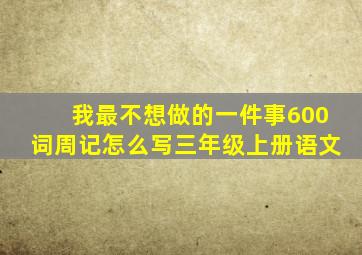 我最不想做的一件事600词周记怎么写三年级上册语文